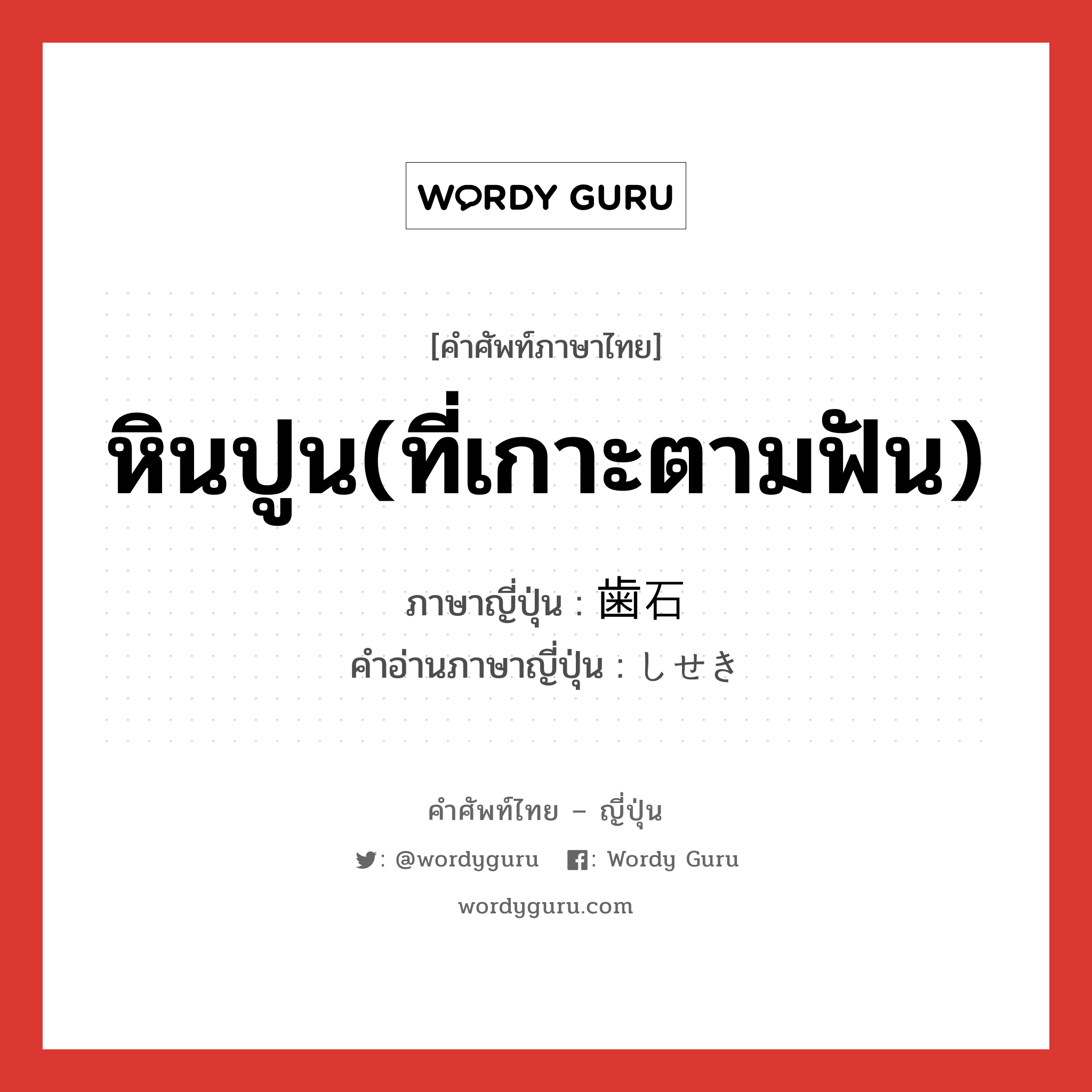 WORDY GURU

[คำศัพท์ภาษาไทย]

หินปูน(ที่เกาะตามฟัน)

ภาษาญี่ปุ่น : 歯石
คำอ่านภาษาญี่ปุ่น : しせき

คำศัพท์ไทย – ญี่ปุ่น

: @wordyguru : Wordy Guru

wordyguru.com